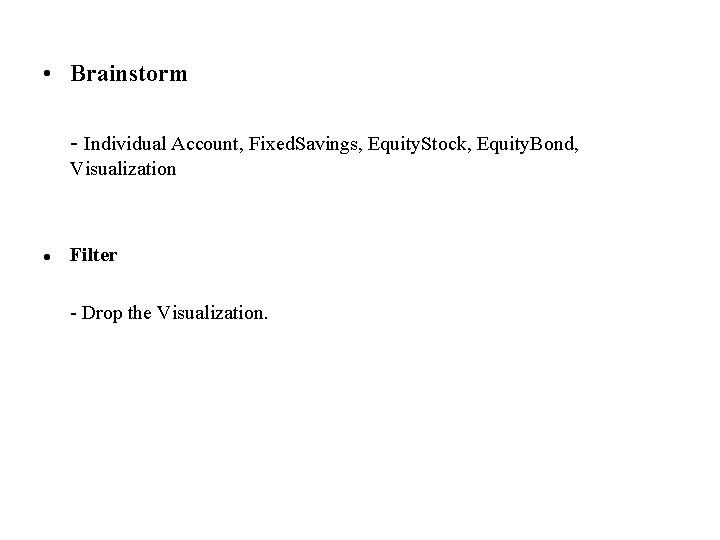 • Brainstorm

- Individual Account, FixedSavings, EquityStock, EquityBond, Visualization

• Filter

- Drop the Visualization.